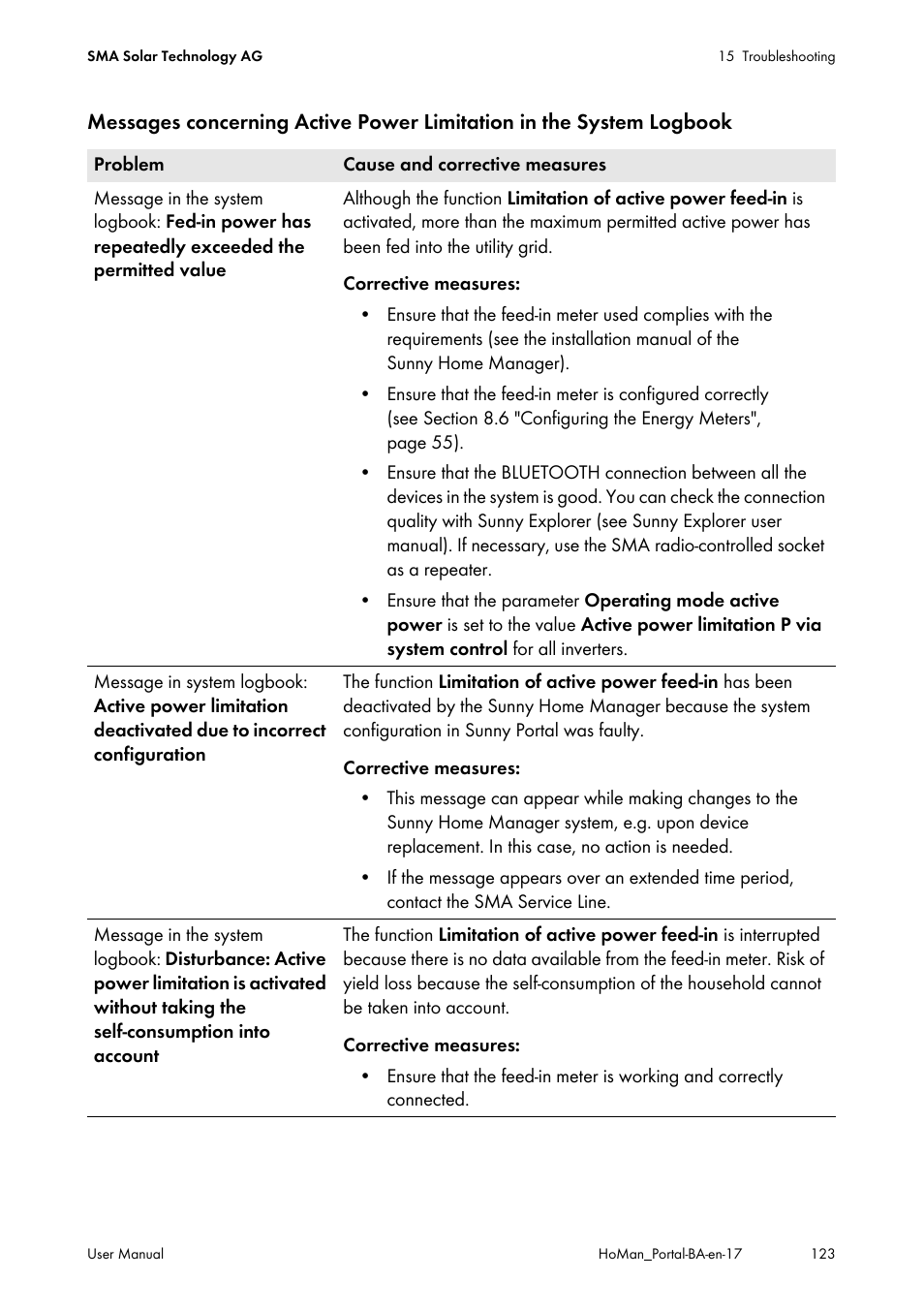 SMA Solar Technology AG

15 Troubleshooting

Messages concerning Active Power Limitation in the System Logbook

| Problem | Cause and corrective measures |
|---|---|
| Message in the system logbook: Fed-in power has repeatedly exceeded the permitted value | Although the function Limitation of active power feed-in is activated, more than the maximum permitted active power has been fed into the utility grid. Corrective measures: • Ensure that the feed-in meter used complies with the requirements (see the installation manual of the Sunny Home Manager). • Ensure that the feed-in meter is configured correctly (see Section 8.6 "Configuring the Energy Meters", page 55). • Ensure that the BLUETOOTH connection between all the devices in the system is good. You can check the connection quality with Sunny Explorer (see Sunny Explorer user manual). If necessary, use the SMA radio-controlled socket as a repeater. • Ensure that the parameter Operating mode active power is set to the value Active power limitation P via system control for all inverters. |
| Message in system logbook: Active power limitation deactivated due to incorrect configuration | The function Limitation of active power feed-in has been deactivated by the Sunny Home Manager because the system configuration in Sunny Portal was faulty. Corrective measures: • This message can appear while making changes to the Sunny Home Manager system, e.g. upon device replacement. In this case, no action is needed. • If the message appears over an extended time period, contact the SMA Service Line. |
| Message in the system logbook: Disturbance: Active power limitation is activated without taking the self-consumption into account | The function Limitation of active power feed-in is interrupted because there is no data available from the feed-in meter. Risk of yield loss because the self-consumption of the household cannot be taken into account. Corrective measures: • Ensure that the feed-in meter is working and correctly connected. |

User Manual

HoMan_Portal-BA-en-17

123